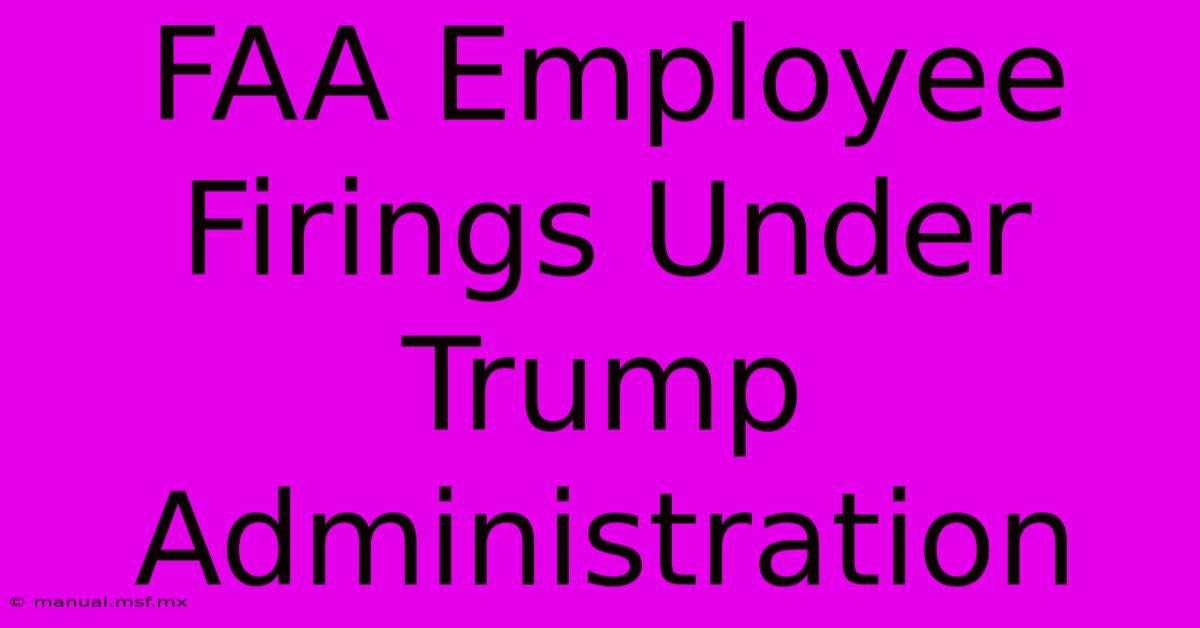 FAA Employee Firings Under Trump Administration

© manual.msf.mx